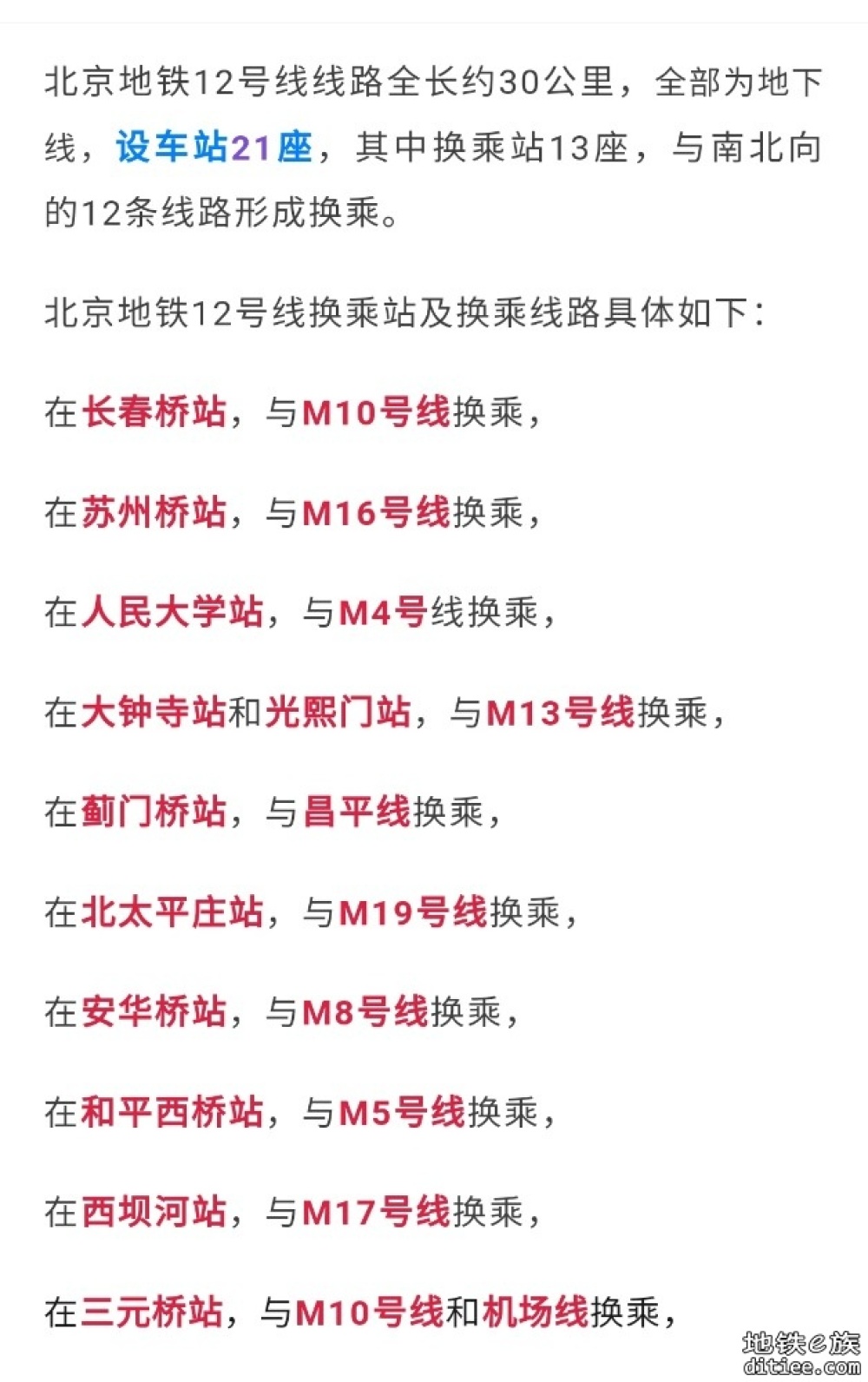 北京地铁12号线线路全长约30公里，全部为地下线，设车站21座，其中换乘站13座，与南北向的12条线路形成换乘。

北京地铁12号线换乘站及换乘线路具体如下：

在长春桥站，与M10号线换乘，

在苏州桥站，与M16号线换乘，

在人民大学站，与M4号线换乘，

在大钟寺站和光熙门站，与M13号线换乘，

在蓟门桥站，与昌平线换乘，

在北太平庄站，与M19号线换乘，

在安华桥站，与M8号线换乘，

在和平西桥站，与M5号线换乘，

在西坝河站，与M17号线换乘，

在三元桥站，与M10号线和机场线换乘，

地铁e族
ditiee.com